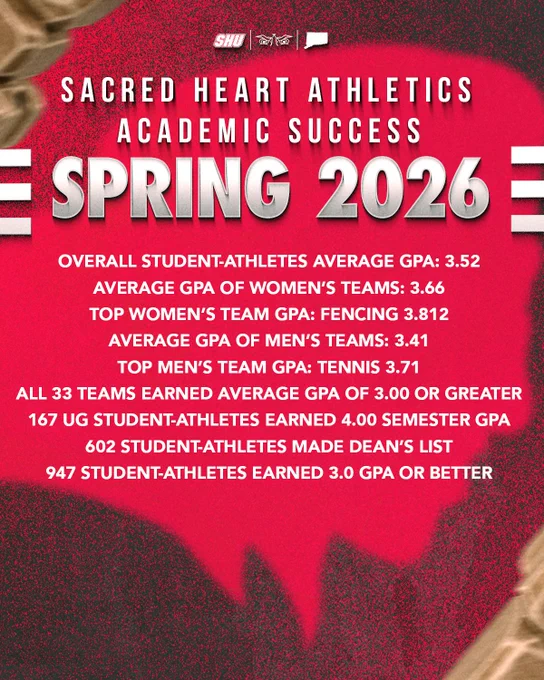 SHU

SACRED HEART ATHLETICS
ACADEMIC SUCCESS
SPRING 2026

OVERALL STUDENT-ATHLETES AVERAGE GPA: 3.52
AVERAGE GPA OF WOMEN'S TEAMS: 3.66
TOP WOMEN'S TEAM GPA: FENCING 3.812
AVERAGE GPA OF MEN'S TEAMS: 3.41
TOP MEN'S TEAM GPA: TENNIS 3.71
ALL 33 TEAMS EARNED AVERAGE GPA OF 3.00 OR GREATER
167 UG STUDENT-ATHLETES EARNED 4.00 SEMESTER GPA
602 STUDENT-ATHLETES MADE DEAN'S LIST
947 STUDENT-ATHLETES EARNED 3.0 GPA OR BETTER